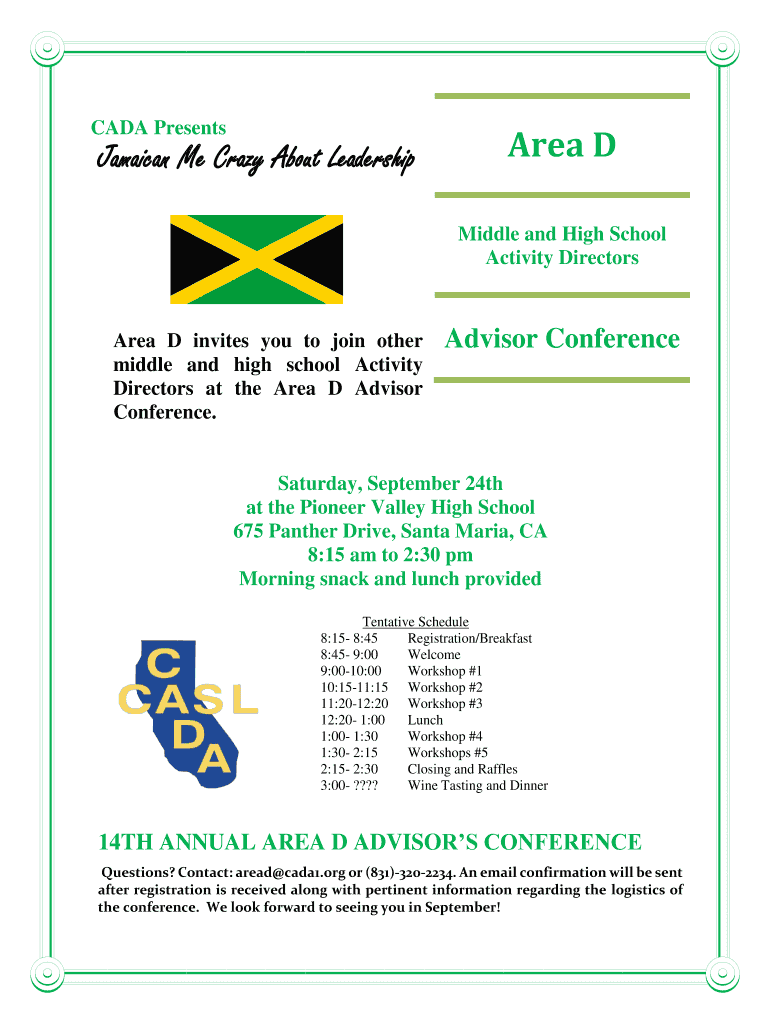 CADA Presents

Jamaican Me Crazy About Leadership

Area D

Middle and High School Activity Directors

Advisor Conference

Area D invites you to join other middle and high school Activity Directors at the Area D Advisor Conference.

Saturday, September 24th
at the Pioneer Valley High School
675 Panther Drive, Santa Maria, CA
8:15 am to 2:30 pm
Morning snack and lunch provided

C
CASL
D
A

Tentative Schedule

| | |
|---|---|
| 8:15- 8:45 | Registration/Breakfast |
| 8:45- 9:00 | Welcome |
| 9:00-10:00 | Workshop #1 |
| 10:15-11:15 | Workshop #2 |
| 11:20-12:20 | Workshop #3 |
| 12:20- 1:00 | Lunch |
| 1:00- 1:30 | Workshop #4 |
| 1:30- 2:15 | Workshops #5 |
| 2:15- 2:30 | Closing and Raffles |
| 3:00- ???? | Wine Tasting and Dinner |

14TH ANNUAL AREA D ADVISOR'S CONFERENCE

Questions? Contact: aread@cada1.org or (831)-320-2234. An email confirmation will be sent after registration is received along with pertinent information regarding the logistics of the conference. We look forward to seeing you in September!